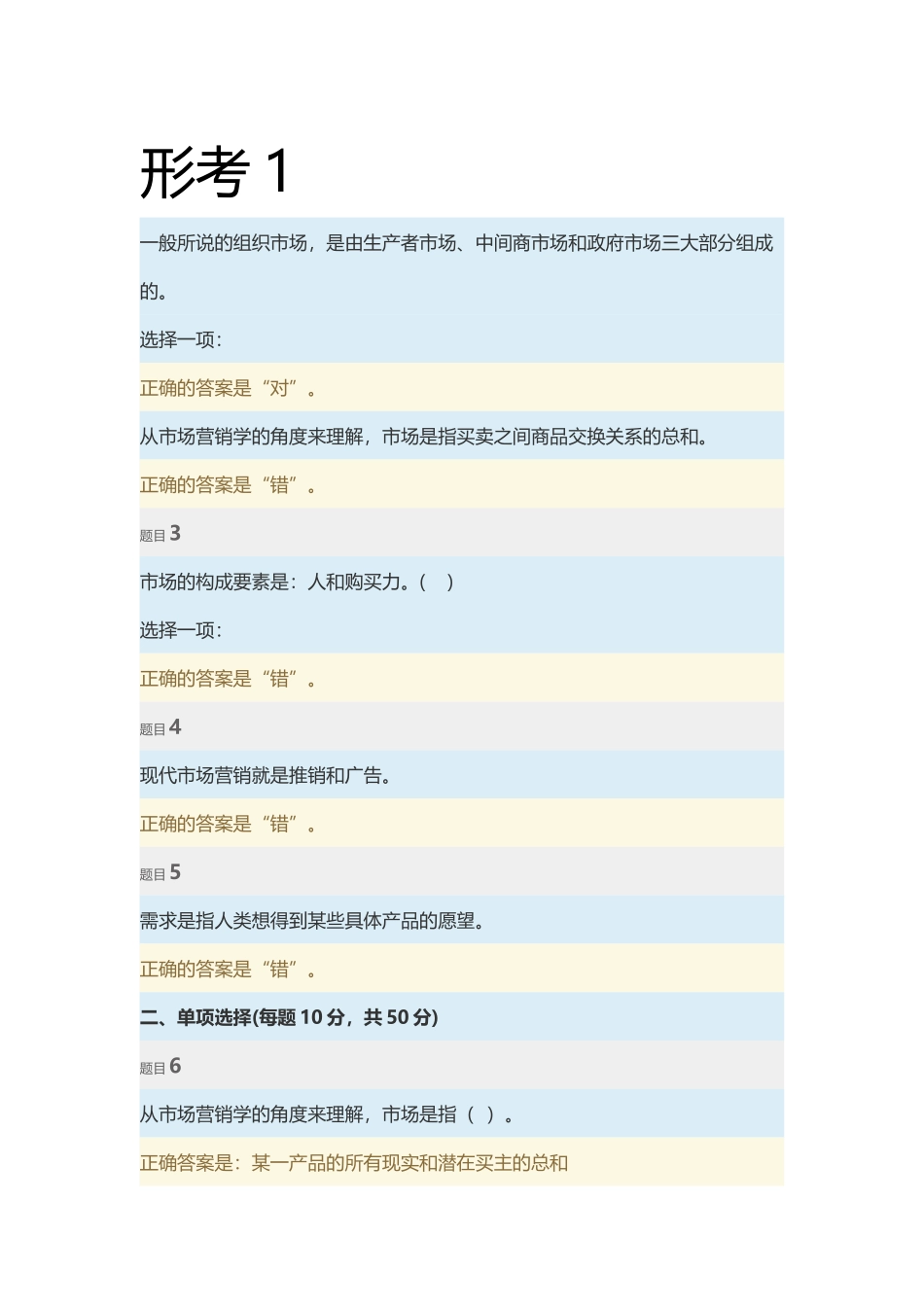 形考 1

一般所说的组织市场，是由生产者市场、中间商市场和政府市场三大部分组成的。

选择一项：

正确的答案是“对”。

从市场营销学的角度来理解，市场是指买卖之间商品交换关系的总和。

正确的答案是“错”。

题目 3

市场的构成要素是：人和购买力。（ ）

选择一项：

正确的答案是“错”。

题目 4

现代市场营销就是推销和广告。

正确的答案是“错”。

题目 5

需求是指人类想得到某些具体产品的愿望。

正确的答案是“错”。

二、单项选择(每题 10 分，共 50 分)

题目 6

从市场营销学的角度来理解，市场是指（ ）。

正确答案是：某一产品的所有现实和潜在买主的总和